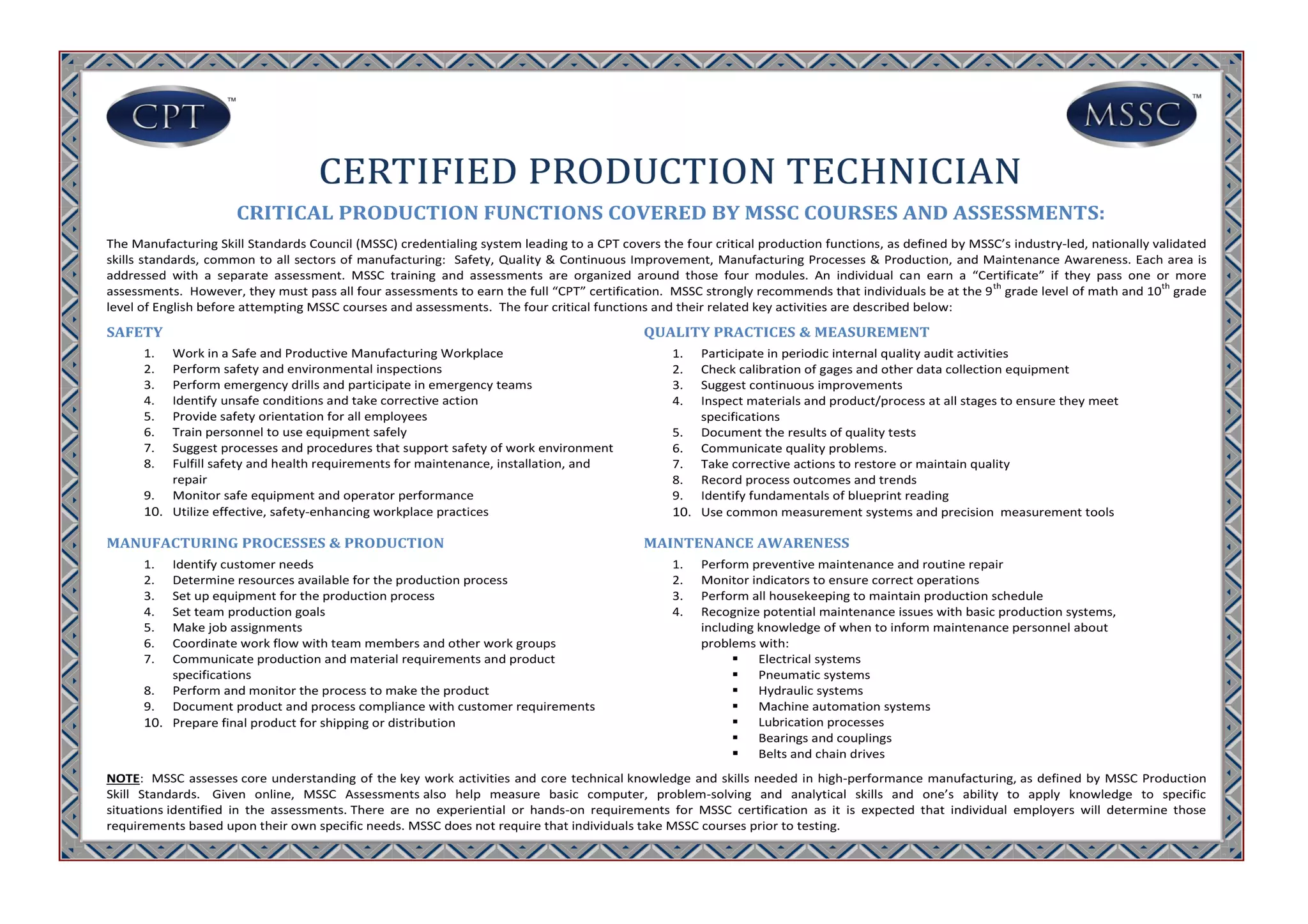 CPT™

MSSC™

CERTIFIED PRODUCTION TECHNICIAN

CRITICAL PRODUCTION FUNCTIONS COVERED BY MSSC COURSES AND ASSESSMENTS:

The Manufacturing Skill Standards Council (MSSC) credentialing system leading to a CPT covers the four critical production functions, as defined by MSSC's industry-led, nationally validated skills standards, common to all sectors of manufacturing: Safety, Quality & Continuous Improvement, Manufacturing Processes & Production, and Maintenance Awareness. Each area is addressed with a separate assessment. MSSC training and assessments are organized around those four modules. An individual can earn a "Certificate" if they pass one or more assessments. However, they must pass all four assessments to earn the full "CPT" certification. MSSC strongly recommends that individuals be at the 9$^{th}$ grade level of math and 10$^{th}$ grade level of English before attempting MSSC courses and assessments. The four critical functions and their related key activities are described below:

SAFETY

1. Work in a Safe and Productive Manufacturing Workplace
2. Perform safety and environmental inspections
3. Perform emergency drills and participate in emergency teams
4. Identify unsafe conditions and take corrective action
5. Provide safety orientation for all employees
6. Train personnel to use equipment safely
7. Suggest processes and procedures that support safety of work environment
8. Fulfill safety and health requirements for maintenance, installation, and repair
9. Monitor safe equipment and operator performance
10. Utilize effective, safety-enhancing workplace practices

MANUFACTURING PROCESSES & PRODUCTION

1. Identify customer needs
2. Determine resources available for the production process
3. Set up equipment for the production process
4. Set team production goals
5. Make job assignments
6. Coordinate work flow with team members and other work groups
7. Communicate production and material requirements and product specifications
8. Perform and monitor the process to make the product
9. Document product and process compliance with customer requirements
10. Prepare final product for shipping or distribution

QUALITY PRACTICES & MEASUREMENT

1. Participate in periodic internal quality audit activities
2. Check calibration of gages and other data collection equipment
3. Suggest continuous improvements
4. Inspect materials and product/process at all stages to ensure they meet specifications
5. Document the results of quality tests
6. Communicate quality problems.
7. Take corrective actions to restore or maintain quality
8. Record process outcomes and trends
9. Identify fundamentals of blueprint reading
10. Use common measurement systems and precision measurement tools

MAINTENANCE AWARENESS

1. Perform preventive maintenance and routine repair
2. Monitor indicators to ensure correct operations
3. Perform all housekeeping to maintain production schedule
4. Recognize potential maintenance issues with basic production systems, including knowledge of when to inform maintenance personnel about problems with:
▪ Electrical systems
▪ Pneumatic systems
▪ Hydraulic systems
▪ Machine automation systems
▪ Lubrication processes
▪ Bearings and couplings
▪ Belts and chain drives

NOTE: MSSC assesses core understanding of the key work activities and core technical knowledge and skills needed in high-performance manufacturing, as defined by MSSC Production Skill Standards. Given online, MSSC Assessments also help measure basic computer, problem-solving and analytical skills and one's ability to apply knowledge to specific situations identified in the assessments. There are no experiential or hands-on requirements for MSSC certification as it is expected that individual employers will determine those requirements based upon their own specific needs. MSSC does not require that individuals take MSSC courses prior to testing.